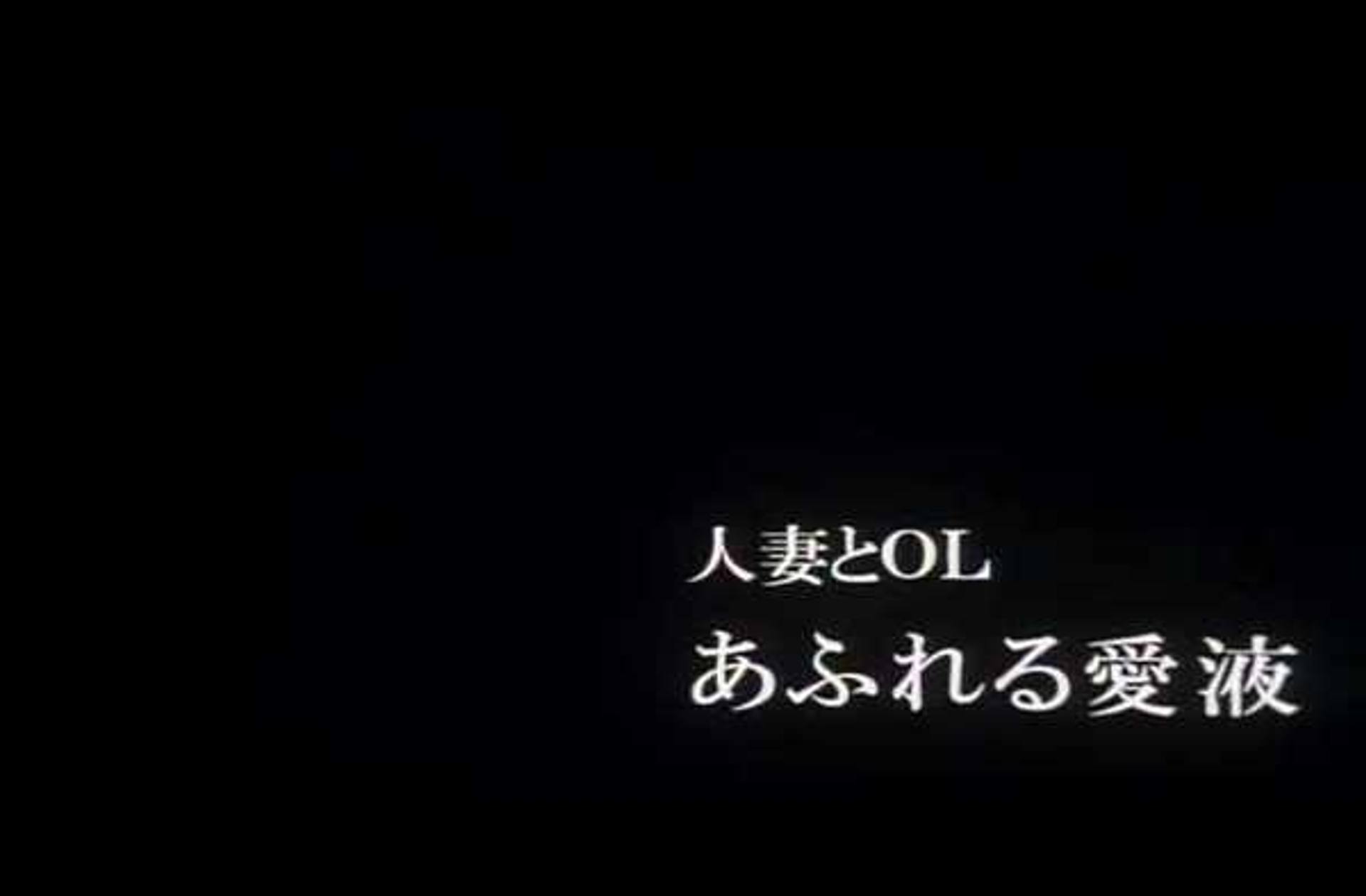 人妻とOL
あふれる愛液